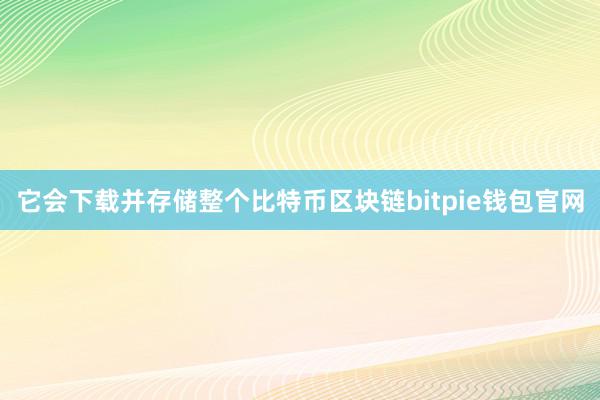 它会下载并存储整个比特币区块链bitpie钱包官网